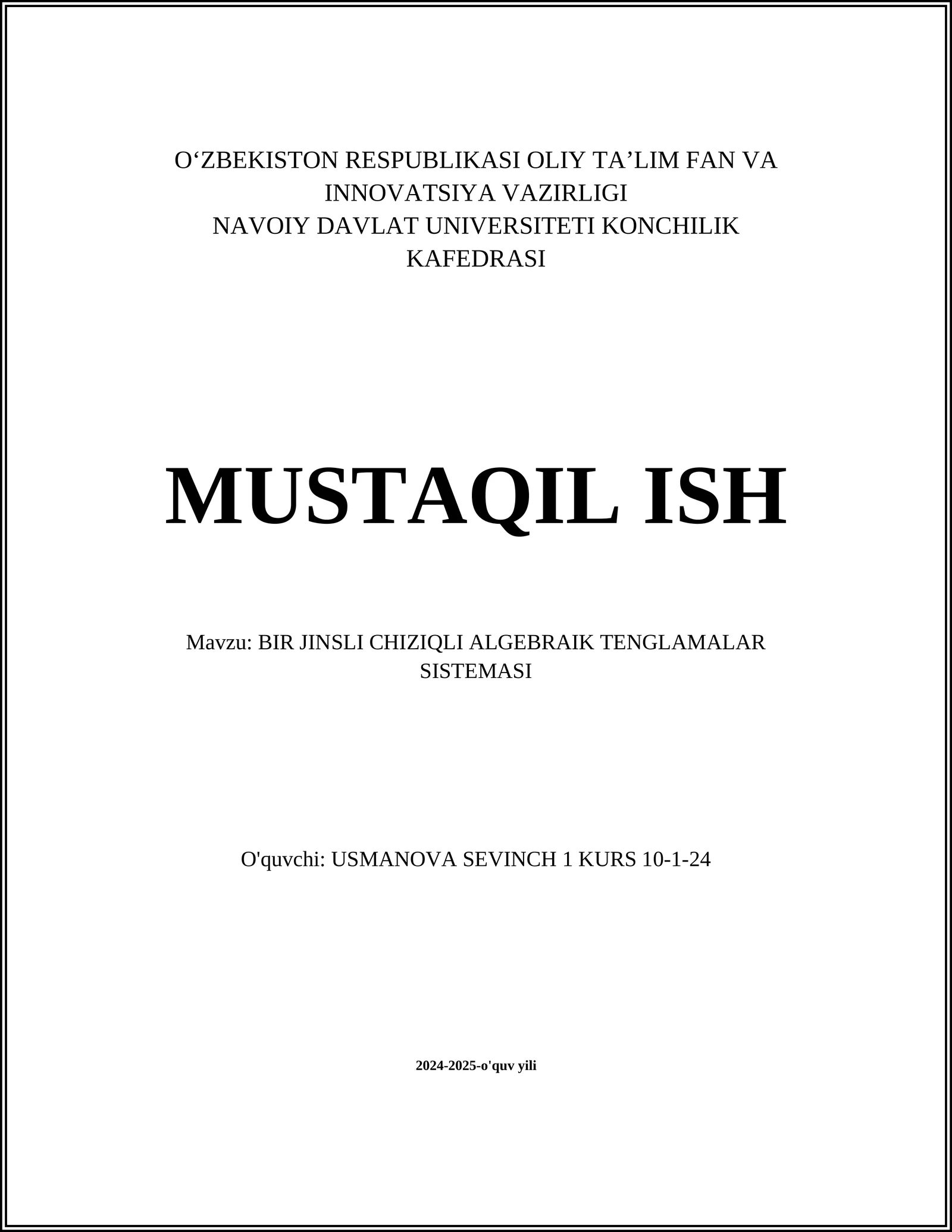 O‘ZBEKISTON RESPUBLIKASI OLIY TA’LIM FAN VA INNOVATSIYA VAZIRLIGI
NAVOIY DAVLAT UNIVERSITETI KONCHILIK KAFEDRASI

MUSTAQIL ISH

Mavzu: BIR JINSLI CHIZIQLI ALGEBRAIK TENGLAMALAR SISTEMASI

O'quvchi: USMANOVA SEVINCH 1 KURS 10-1-24

2024-2025-o'quv yili